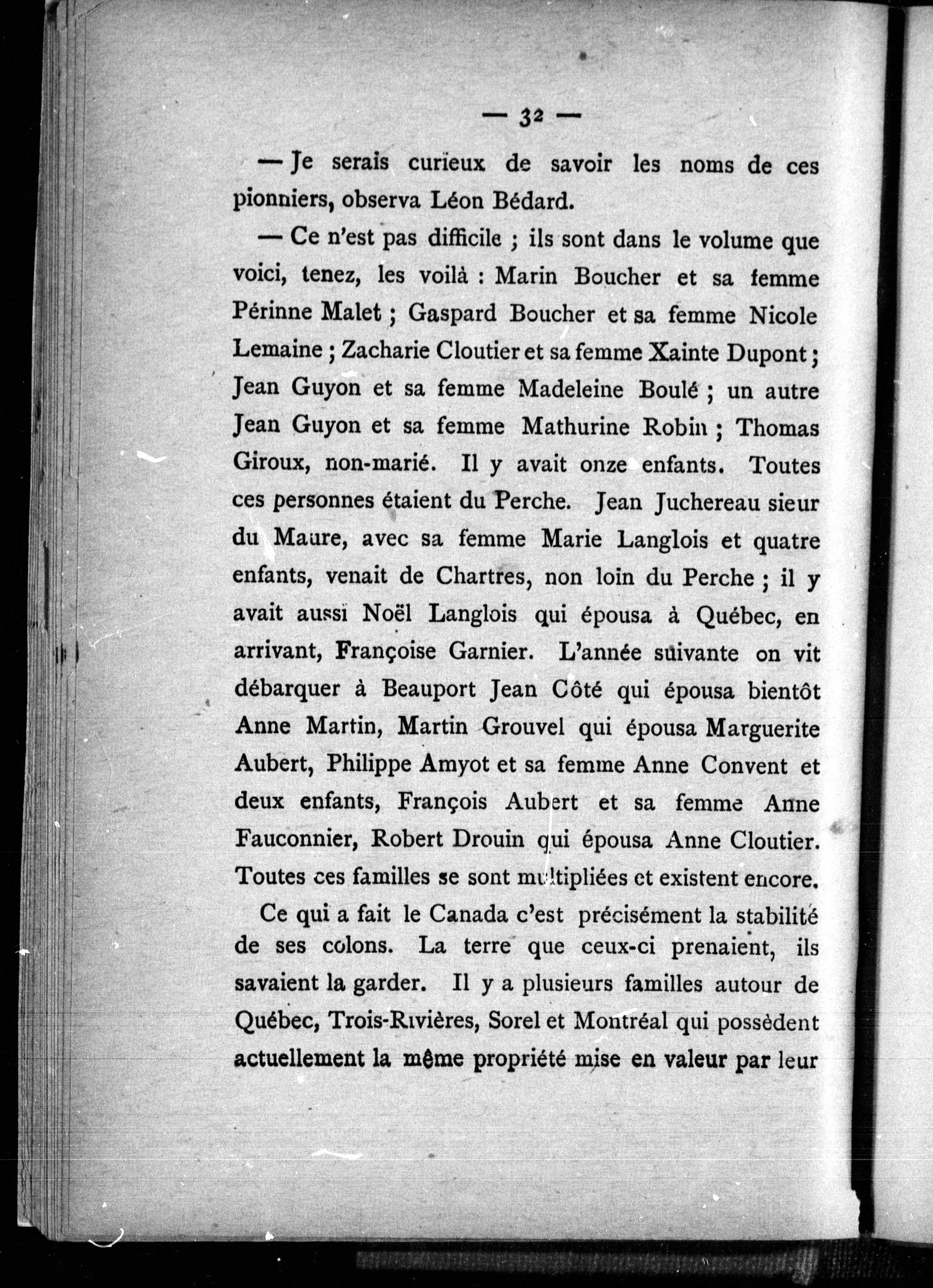 — 32 —

— Je serais curieux de savoir les noms de ces pionniers, observa Léon Bédard.

— Ce n'est pas difficile ; ils sont dans le volume que voici, tenez, les voilà : Marin Boucher et sa femme Périnne Malet ; Gaspard Boucher et sa femme Nicole Lemaine ; Zacharie Cloutier et sa femme Xainte Dupont ; Jean Guyon et sa femme Madeleine Boulé ; un autre Jean Guyon et sa femme Mathurine Robin ; Thomas Giroux, non-marié. Il y avait onze enfants. Toutes ces personnes étaient du Perche. Jean Juchereau sieur du Maure, avec sa femme Marie Langlois et quatre enfants, venait de Chartres, non loin du Perche ; il y avait aussi Noël Langlois qui épousa à Québec, en arrivant, Françoise Garnier. L'année suivante on vit débarquer à Beauport Jean Côté qui épousa bientôt Anne Martin, Martin Grouvel qui épousa Marguerite Aubert, Philippe Amyot et sa femme Anne Convent et deux enfants, François Aubert et sa femme Anne Fauconnier, Robert Drouin qui épousa Anne Cloutier. Toutes ces familles se sont multipliées et existent encore.

Ce qui a fait le Canada c'est précisément la stabilité de ses colons. La terre que ceux-ci prenaient, ils savaient la garder. Il y a plusieurs familles autour de Québec, Trois-Rivières, Sorel et Montréal qui possèdent actuellement la même propriété mise en valeur par leur